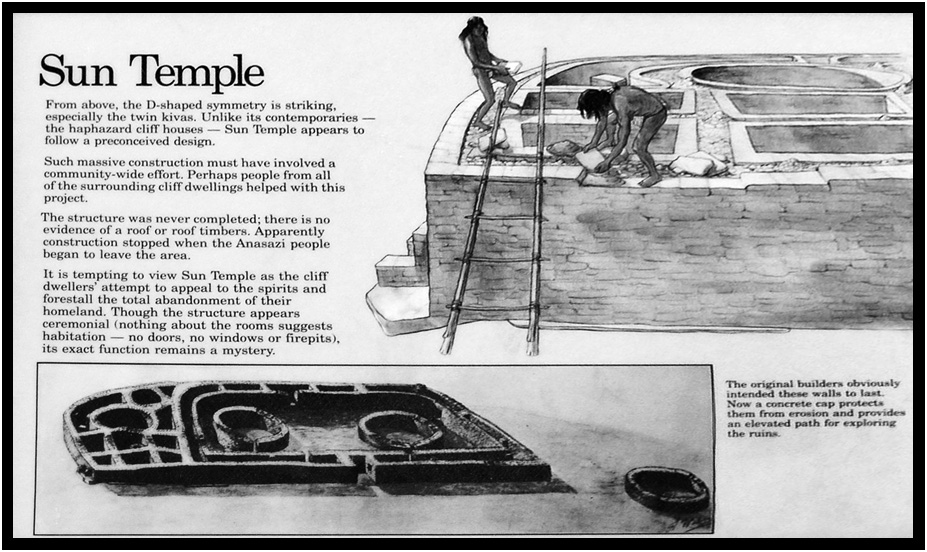 Sun Temple

From above, the D-shaped symmetry is striking, especially the twin kivas. Unlike its contemporaries — the haphazard cliff houses — Sun Temple appears to follow a preconceived design.

Such massive construction must have involved a community-wide effort. Perhaps people from all of the surrounding cliff dwellings helped with this project.

The structure was never completed; there is no evidence of a roof or roof timbers. Apparently construction stopped when the Anasazi people began to leave the area.

It is tempting to view Sun Temple as the cliff dwellers' attempt to appeal to the spirits and forestall the total abandonment of their homeland. Though the structure appears ceremonial (nothing about the rooms suggests habitation — no doors, no windows or firepits), its exact function remains a mystery.

The original builders obviously intended these walls to last. Now a concrete cap protects them from erosion and provides an elevated path for exploring the ruins.